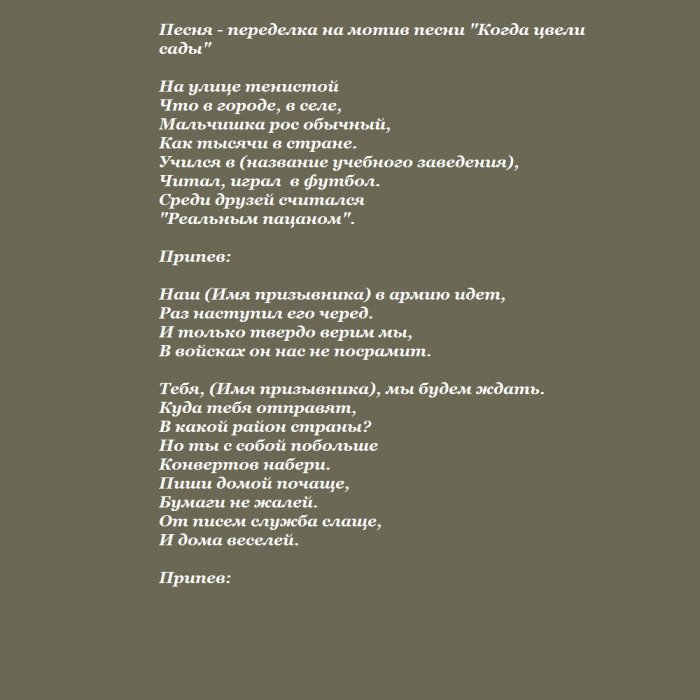 Песня - переделка на мотив песни "Когда цвели сады"

На улице тенистой
Что в городе, в селе,
Мальчишка рос обычный,
Как тысячи в стране.
Учился в (название учебного заведения),
Читал, играл в футбол.
Среди друзей считался
"Реальным пацаном".

Припев:

Наш (Имя призывника) в армию идет,
Раз наступил его черед.
И только твердо верим мы,
В войсках он нас не посрамит.

Тебя, (Имя призывника), мы будем ждать.
Куда тебя отправят,
В какой район страны?
Но ты с собой побольше
Конвертов набери.
Пиши домой почаще,
Бумаги не жалей.
От писем служба слаще,
И дома веселей.

Припев: